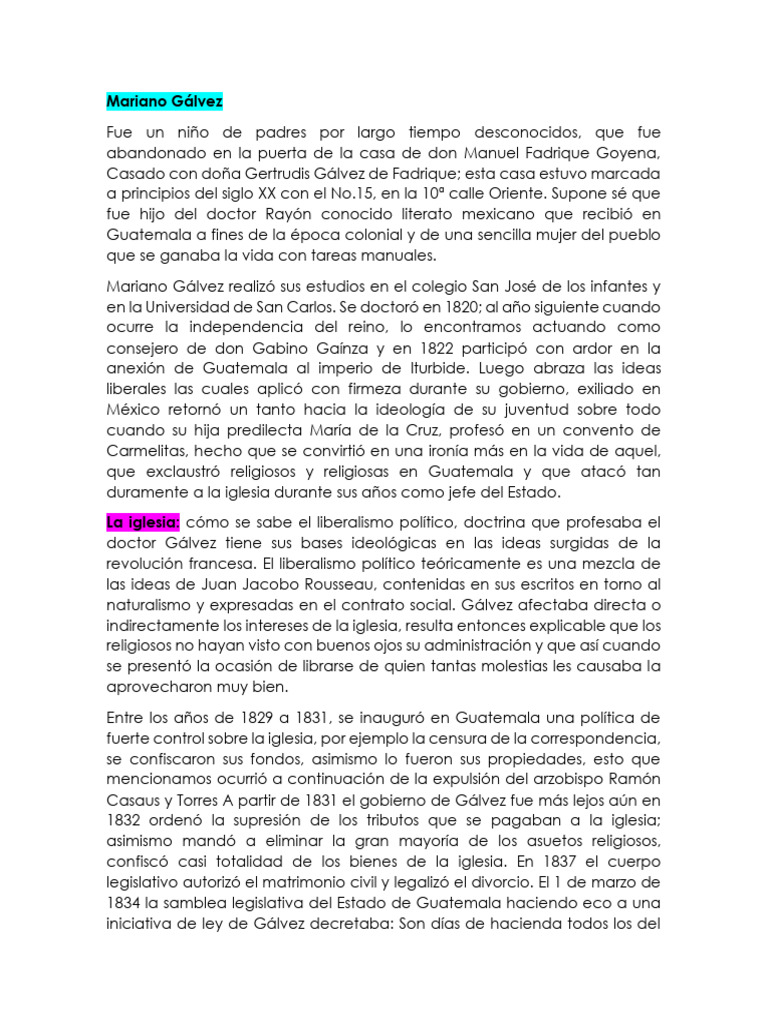 Mariano Gálvez

Fue un niño de padres por largo tiempo desconocidos, que fue abandonado en la puerta de la casa de don Manuel Fadrique Goyena, Casado con doña Gertrudis Gálvez de Fadrique; esta casa estuvo marcada a principios del siglo XX con el No.15, en la 10ª calle Oriente. Supone sé que fue hijo del doctor Rayón conocido literato mexicano que recibió en Guatemala a fines de la época colonial y de una sencilla mujer del pueblo que se ganaba la vida con tareas manuales.

Mariano Gálvez realizó sus estudios en el colegio San José de los infantes y en la Universidad de San Carlos. Se doctoró en 1820; al año siguiente cuando ocurre la independencia del reino, lo encontramos actuando como consejero de don Gabino Gaínza y en 1822 participó con ardor en la anexión de Guatemala al imperio de Iturbide. Luego abraza las ideas liberales las cuales aplicó con firmeza durante su gobierno, exiliado en México retornó un tanto hacia la ideología de su juventud sobre todo cuando su hija predilecta María de la Cruz, profesó en un convento de Carmelitas, hecho que se convirtió en una ironía más en la vida de aquel, que exclaustró religiosos y religiosas en Guatemala y que atacó tan duramente a la iglesia durante sus años como jefe del Estado.

La iglesia: cómo se sabe el liberalismo político, doctrina que profesaba el doctor Gálvez tiene sus bases ideológicas en las ideas surgidas de la revolución francesa. El liberalismo político teóricamente es una mezcla de las ideas de Juan Jacobo Rousseau, contenidas en sus escritos en torno al naturalismo y expresadas en el contrato social. Gálvez afectaba directa o indirectamente los intereses de la iglesia, resulta entonces explicable que los religiosos no hayan visto con buenos ojos su administración y que así cuando se presentó la ocasión de librarse de quien tantas molestias les causaba la aprovecharon muy bien.

Entre los años de 1829 a 1831, se inauguró en Guatemala una política de fuerte control sobre la iglesia, por ejemplo la censura de la correspondencia, se confiscaron sus fondos, asimismo lo fueron sus propiedades, esto que mencionamos ocurrió a continuación de la expulsión del arzobispo Ramón Casaus y Torres A partir de 1831 el gobierno de Gálvez fue más lejos aún en 1832 ordenó la supresión de los tributos que se pagaban a la iglesia; asimismo mandó a eliminar la gran mayoría de los asuetos religiosos, confiscó casi totalidad de los bienes de la iglesia. En 1837 el cuerpo legislativo autorizó el matrimonio civil y legalizó el divorcio. El 1 de marzo de 1834 la samblea legislativa del Estado de Guatemala haciendo eco a una iniciativa de ley de Gálvez decretaba: Son días de hacienda todos los del